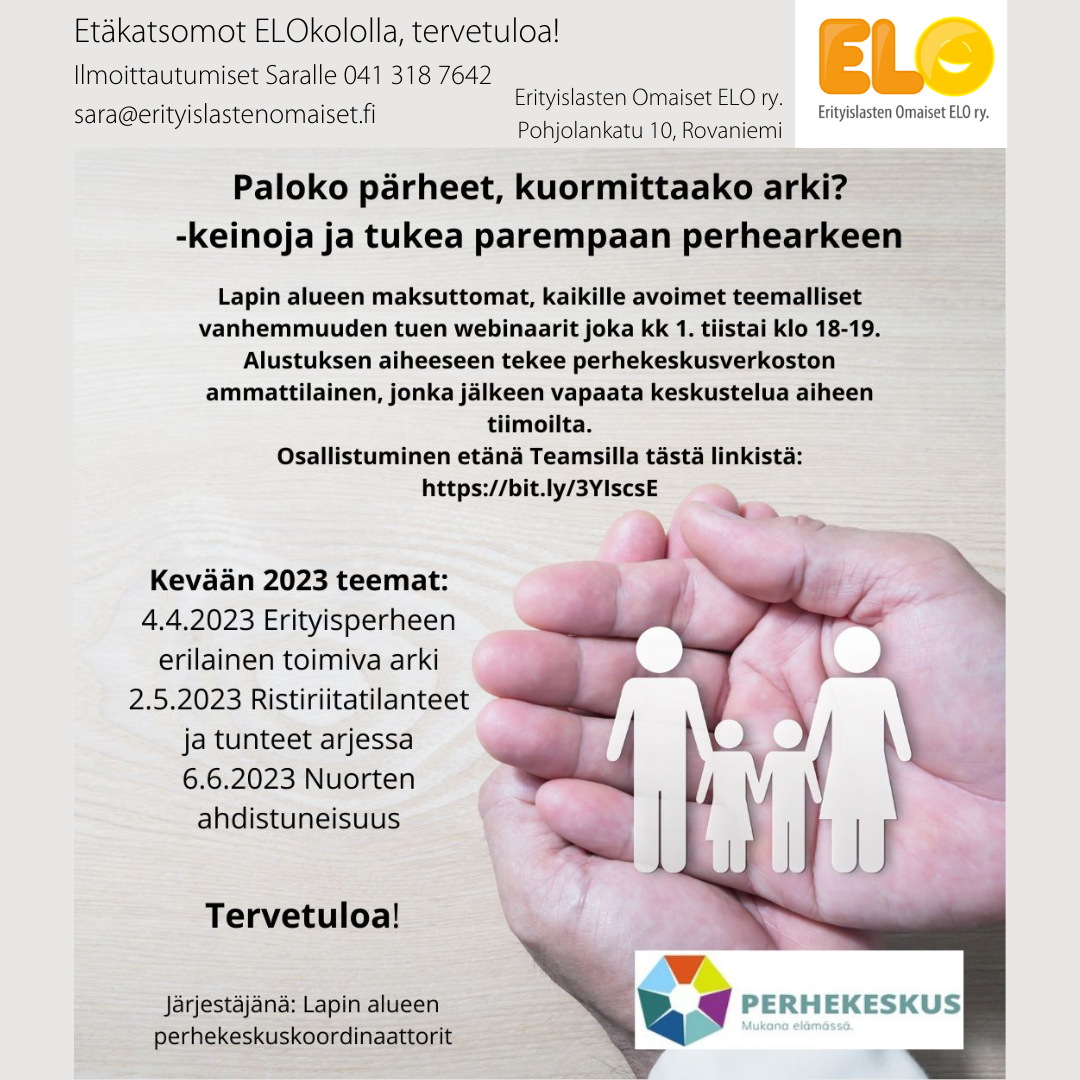 Etäkatsomot ELOkololla, tervetuloa!

Ilmoittautumiset Saralle 041 318 7642

sara@erityislastenomaiset.fi

Erityislasten Omaiset ELO ry.
Pohjolankatu 10, Rovaniemi

ELO
Erityislasten Omaiset ELO ry.

Paloko pärheet, kuormittaako arki?
-keinoja ja tukea parempaan perhearkeen

Lapin alueen maksuttomat, kaikille avoimet teemalliset vanhemmuuden tuen webinaarit joka kk 1. tiistai klo 18-19. Alustuksen aiheeseen tekee perhekeskusverkoston ammattilainen, jonka jälkeen vapaata keskustelua aiheen tiimoilta.
Osallistuminen etänä Teamsilla tästä linkistä:
https://bit.ly/3YIscsE

Kevään 2023 teemat:
4.4.2023 Erityisperheen erilainen toimiva arki
2.5.2023 Ristiriitatilanteet ja tunteet arjessa
6.6.2023 Nuorten ahdistuneisuus

Tervetuloa!

Järjestäjänä: Lapin alueen perhekeskuskoordinaattorit

PERHEKESKUS
Mukana elämässä.